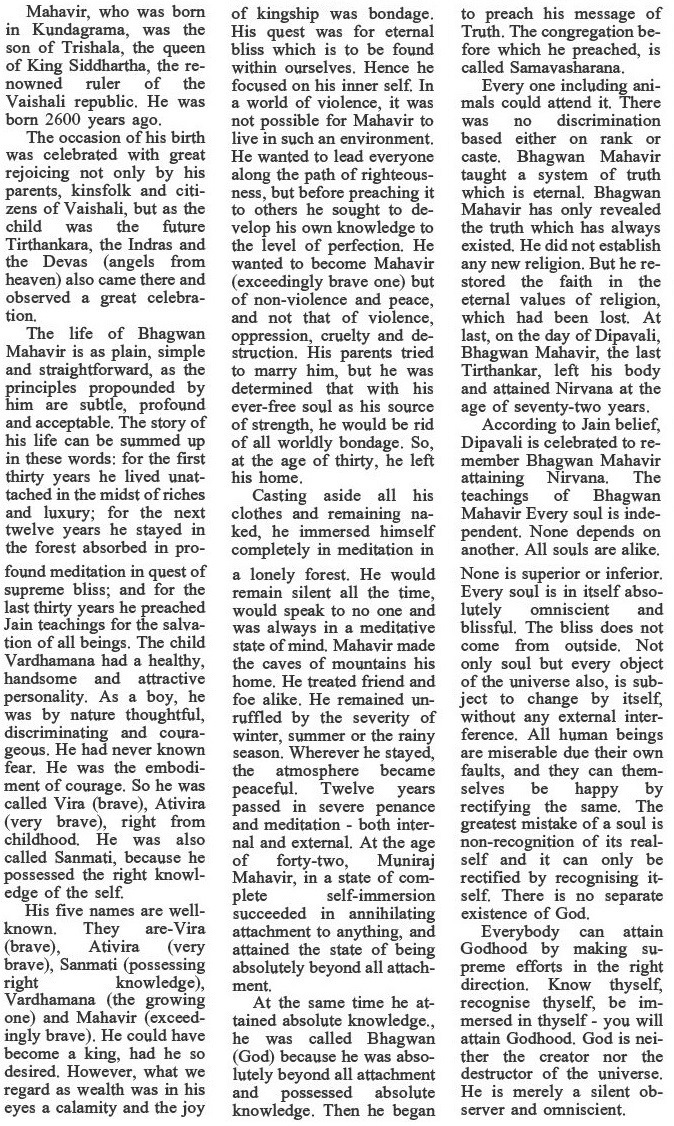 Mahavir, who was born in Kundagrama, was the son of Trishala, the queen of King Siddhartha, the renowned ruler of the Vaishali republic. He was born 2600 years ago.

The occasion of his birth was celebrated with great rejoicing not only by his parents, kinsfolk and citizens of Vaishali, but as the child was the future Tirthankara, the Indras and the Devas (angels from heaven) also came there and observed a great celebration.

The life of Bhagwan Mahavir is as plain, simple and straightforward, as the principles propounded by him are subtle, profound and acceptable. The story of his life can be summed up in these words: for the first thirty years he lived unattached in the midst of riches and luxury; for the next twelve years he stayed in the forest absorbed in profound meditation in quest of supreme bliss; and for the last thirty years he preached Jain teachings for the salvation of all beings. The child Vardhamana had a healthy, handsome and attractive personality. As a boy, he was by nature thoughtful, discriminating and courageous. He had never known fear. He was the embodiment of courage. So he was called Vira (brave), Ativira (very brave), right from childhood. He was also called Sanmati, because he possessed the right knowledge of the self.

His five names are well-known. They are-Vira (brave), Ativira (very brave), Sanmati (possessing right knowledge), Vardhamana (the growing one) and Mahavir (exceedingly brave). He could have become a king, had he so desired. However, what we regard as wealth was in his eyes a calamity and the joy of kingship was bondage. His quest was for eternal bliss which is to be found within ourselves. Hence he focused on his inner self. In a world of violence, it was not possible for Mahavir to live in such an environment. He wanted to lead everyone along the path of righteousness, but before preaching it to others he sought to develop his own knowledge to the level of perfection. He wanted to become Mahavir (exceedingly brave one) but of non-violence and peace, and not that of violence, oppression, cruelty and destruction. His parents tried to marry him, but he was determined that with his ever-free soul as his source of strength, he would be rid of all worldly bondage. So, at the age of thirty, he left his home.

Casting aside all his clothes and remaining naked, he immersed himself completely in meditation in a lonely forest. He would remain silent all the time, would speak to no one and was always in a meditative state of mind. Mahavir made the caves of mountains his home. He treated friend and foe alike. He remained unruffled by the severity of winter, summer or the rainy season. Wherever he stayed, the atmosphere became peaceful. Twelve years passed in severe penance and meditation - both internal and external. At the age of forty-two, Muniraj Mahavir, in a state of complete self-immersion succeeded in annihilating attachment to anything, and attained the state of being absolutely beyond all attachment.

At the same time he attained absolute knowledge., he was called Bhagwan (God) because he was absolutely beyond all attachment and possessed absolute knowledge. Then he began to preach his message of Truth. The congregation before which he preached, is called Samavasharana.

Every one including animals could attend it. There was no discrimination based either on rank or caste. Bhagwan Mahavir taught a system of truth which is eternal. Bhagwan Mahavir has only revealed the truth which has always existed. He did not establish any new religion. But he restored the faith in the eternal values of religion, which had been lost. At last, on the day of Dipavali, Bhagwan Mahavir, the last Tirthankar, left his body and attained Nirvana at the age of seventy-two years.

According to Jain belief, Dipavali is celebrated to remember Bhagwan Mahavir attaining Nirvana. The teachings of Bhagwan Mahavir Every soul is independent. None depends on another. All souls are alike. None is superior or inferior. Every soul is in itself absolutely omniscient and blissful. The bliss does not come from outside. Not only soul but every object of the universe also, is subject to change by itself, without any external interference. All human beings are miserable due their own faults, and they can themselves be happy by rectifying the same. The greatest mistake of a soul is non-recognition of its real-self and it can only be rectified by recognising itself. There is no separate existence of God.

Everybody can attain Godhood by making supreme efforts in the right direction. Know thyself, recognise thyself, be immersed in thyself - you will attain Godhood. God is neither the creator nor the destructor of the universe. He is merely a silent observer and omniscient.